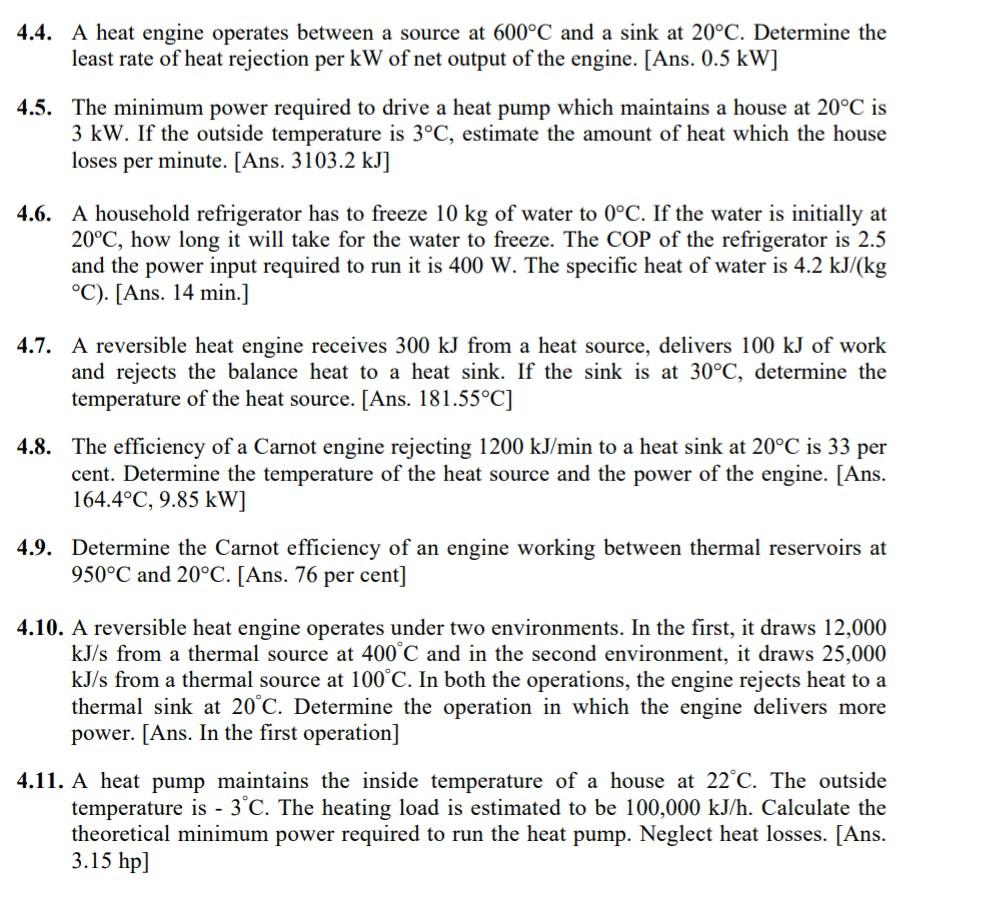 4.4. A heat engine operates between a source at 600°C and a sink at 20°C. Determine the least rate of heat rejection per kW of net output of the engine. [Ans. 0.5 kW]

4.5. The minimum power required to drive a heat pump which maintains a house at 20°C is 3 kW. If the outside temperature is 3°C, estimate the amount of heat which the house loses per minute. [Ans. 3103.2 kJ]

4.6. A household refrigerator has to freeze 10 kg of water to 0°C. If the water is initially at 20°C, how long it will take for the water to freeze. The COP of the refrigerator is 2.5 and the power input required to run it is 400 W. The specific heat of water is 4.2 kJ/(kg °C). [Ans. 14 min.]

4.7. A reversible heat engine receives 300 kJ from a heat source, delivers 100 kJ of work and rejects the balance heat to a heat sink. If the sink is at 30°C, determine the temperature of the heat source. [Ans. 181.55°C]

4.8. The efficiency of a Carnot engine rejecting 1200 kJ/min to a heat sink at 20°C is 33 per cent. Determine the temperature of the heat source and the power of the engine. [Ans. 164.4°C, 9.85 kW]

4.9. Determine the Carnot efficiency of an engine working between thermal reservoirs at 950°C and 20°C. [Ans. 76 per cent]

4.10. A reversible heat engine operates under two environments. In the first, it draws 12,000 kJ/s from a thermal source at 400°C and in the second environment, it draws 25,000 kJ/s from a thermal source at 100°C. In both the operations, the engine rejects heat to a thermal sink at 20°C. Determine the operation in which the engine delivers more power. [Ans. In the first operation]

4.11. A heat pump maintains the inside temperature of a house at 22°C. The outside temperature is - 3°C. The heating load is estimated to be 100,000 kJ/h. Calculate the theoretical minimum power required to run the heat pump. Neglect heat losses. [Ans. 3.15 hp]